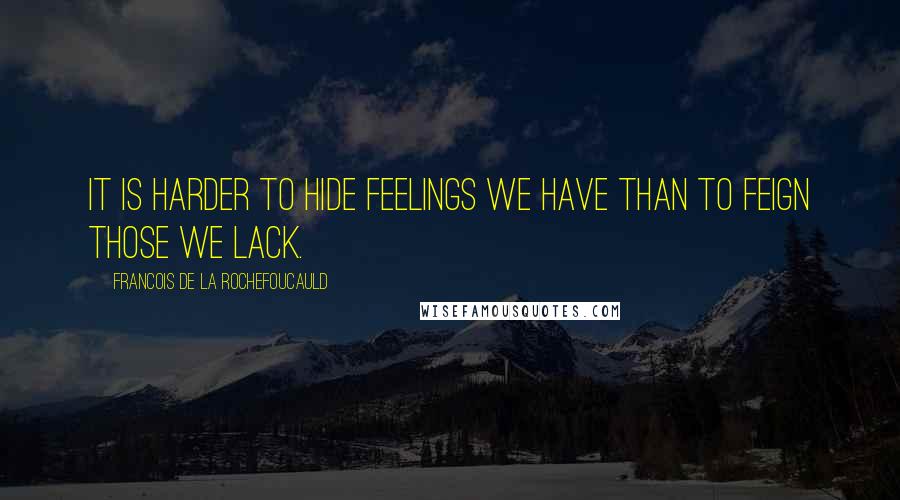 IT IS HARDER TO HIDE FEELINGS WE HAVE THAN TO FEIGN THOSE WE LACK.

FRANCOIS DE LA ROCHEFOUCAULD

WISEFAMOUSQUOTES.COM